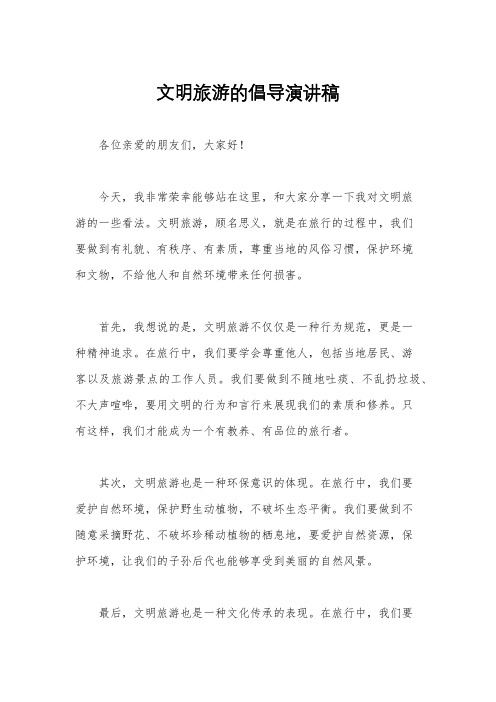 文明旅游的倡导演讲稿

各位亲爱的朋友们，大家好！

今天，我非常荣幸能够站在这里，和大家分享一下我对文明旅游的一些看法。文明旅游，顾名思义，就是在旅行的过程中，我们要做到有礼貌、有秩序、有素质，尊重当地的风俗习惯，保护环境和文物，不给他人和自然环境带来任何损害。

首先，我想说的是，文明旅游不仅仅是一种行为规范，更是一种精神追求。在旅行中，我们要学会尊重他人，包括当地居民、游客以及旅游景点的工作人员。我们要做到不随地吐痰、不乱扔垃圾、不大声喧哗，要用文明的行为和言行来展现我们的素质和修养。只有这样，我们才能成为一个有教养、有品位的旅行者。

其次，文明旅游也是一种环保意识的体现。在旅行中，我们要爱护自然环境，保护野生动植物，不破坏生态平衡。我们要做到不随意采摘野花、不破坏珍稀动植物的栖息地，要爱护自然资源，保护环境，让我们的子孙后代也能够享受到美丽的自然风景。

最后，文明旅游也是一种文化传承的表现。在旅行中，我们要